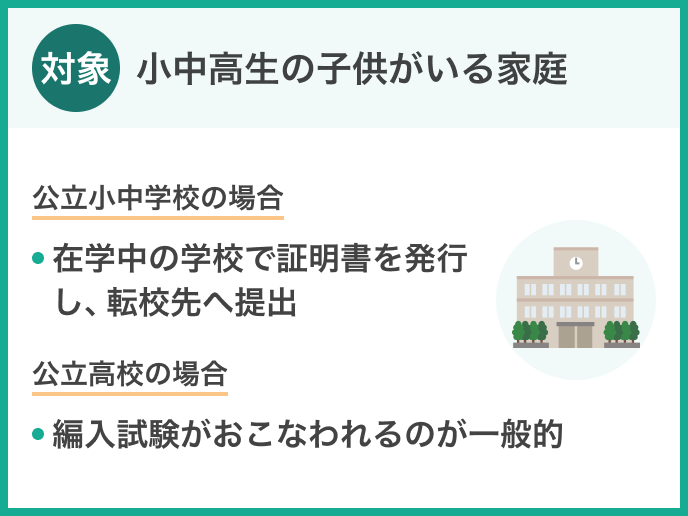 対象 小中高生の子供がいる家庭

公立小中学校の場合

• 在学中の学校で証明書を発行し、転校先へ提出

公立高校の場合

• 編入試験がおこなわれるのが一般的